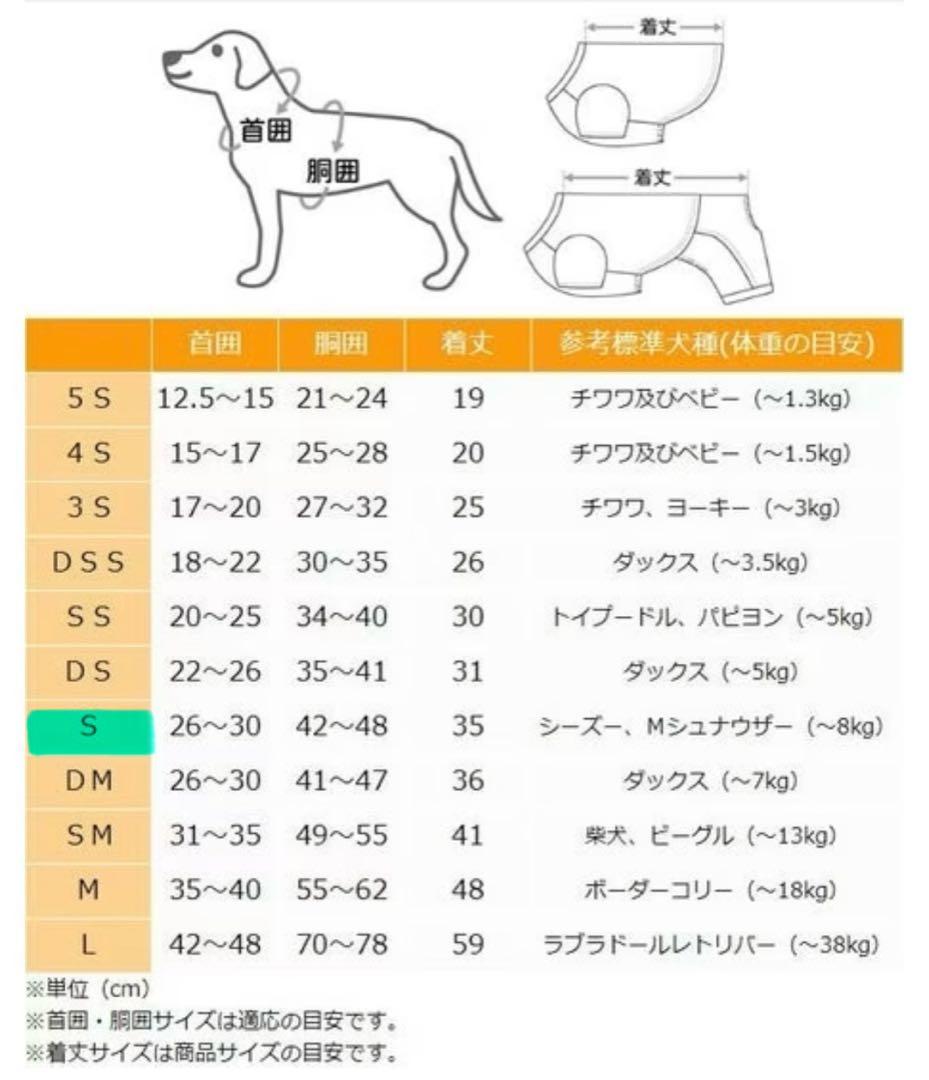 首囲
胴囲
着丈
着丈

| | 首囲 | 胴囲 | 着丈 | 参考標準犬種(体重の目安) |
|---|---|---|---|---|
| 5 S | 12.5～15 | 21～24 | 19 | チワワ及びベビー（～1.3kg） |
| 4 S | 15～17 | 25～28 | 20 | チワワ及びベビー（～1.5kg） |
| 3 S | 17～20 | 27～32 | 25 | チワワ、ヨーキー（～3kg） |
| D S S | 18～22 | 30～35 | 26 | ダックス（～3.5kg） |
| S S | 20～25 | 34～40 | 30 | トイプードル、パピヨン（～5kg） |
| D S | 22～26 | 35～41 | 31 | ダックス（～5kg） |
| S | 26～30 | 42～48 | 35 | シーズー、Mシュナウザー（～8kg） |
| D M | 26～30 | 41～47 | 36 | ダックス（～7kg） |
| S M | 31～35 | 49～55 | 41 | 柴犬、ビーグル（～13kg） |
| M | 35～40 | 55～62 | 48 | ボーダーコリー（～18kg） |
| L | 42～48 | 70～78 | 59 | ラブラドールレトリバー（～38kg） |

※単位（cm）
※首囲・胴囲サイズは適応の目安です。
※着丈サイズは商品サイズの目安です。